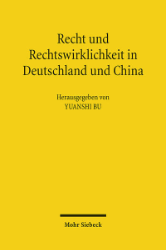 Recht und Rechtswirklichkeit in Deutschland und China

Herausgegeben von
YUANSHI BU

Mohr Siebeck